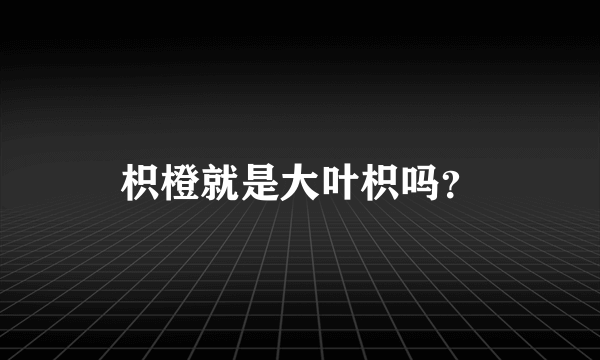 枳橙就是大叶枳吗?